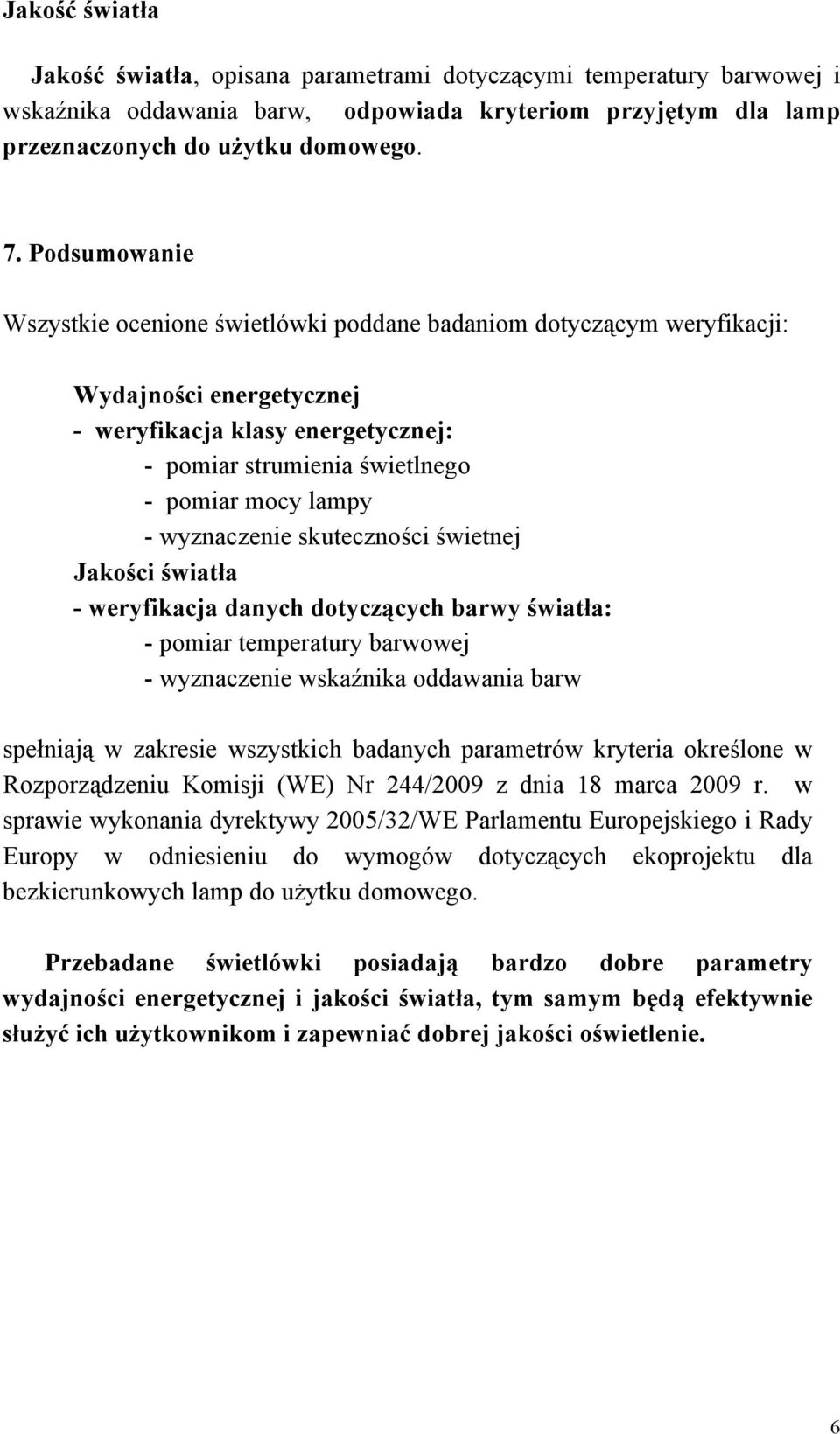 Jakość światła

Jakość światła, opisana parametrami dotyczącymi temperatury barwowej i wskaźnika oddawania barw, odpowiada kryteriom przyjętym dla lamp przeznaczonych do użytku domowego.

7. Podsumowanie

Wszystkie ocenione świetlówki poddane badaniom dotyczącym weryfikacji:

Wydajności energetycznej
- weryfikacja klasy energetycznej:
- pomiar strumienia świetlnego
- pomiar mocy lampy
- wyznaczenie skuteczności świetnej
Jakości światła
- weryfikacja danych dotyczących barwy światła:
- pomiar temperatury barwowej
- wyznaczenie wskaźnika oddawania barw

spełniają w zakresie wszystkich badanych parametrów kryteria określone w Rozporządzeniu Komisji (WE) Nr 244/2009 z dnia 18 marca 2009 r. w sprawie wykonania dyrektywy 2005/32/WE Parlamentu Europejskiego i Rady Europy w odniesieniu do wymogów dotyczących ekoprojektu dla bezkierunkowych lamp do użytku domowego.

Przebadane świetlówki posiadają bardzo dobre parametry wydajności energetycznej i jakości światła, tym samym będą efektywnie służyć ich użytkownikom i zapewniać dobrej jakości oświetlenie.

6